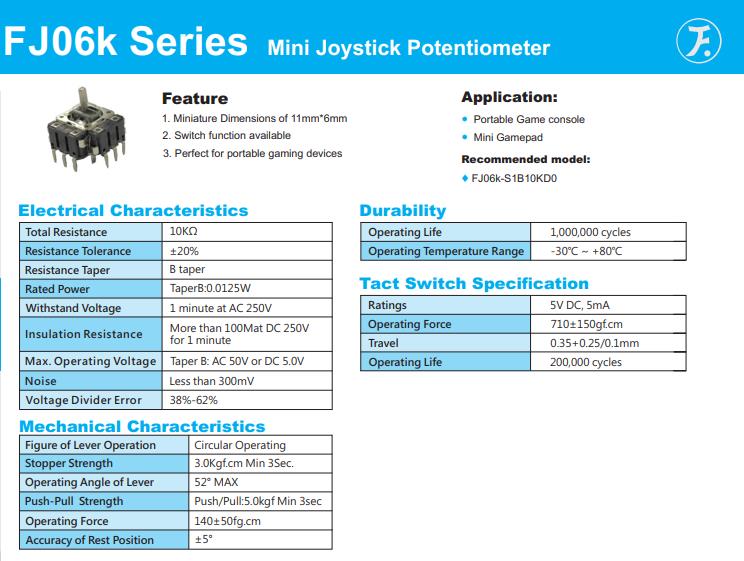 FJ06k Series Mini Joystick Potentiometer

Feature
1. Miniature Dimensions of 11mm*6mm
2. Switch function available
3. Perfect for portable gaming devices

Application:
• Portable Game console
• Mini Gamepad

Recommended model:
♦ FJ06k-S1B10KD0

Electrical Characteristics

| Total Resistance | 10KΩ |
|---|---|
| Resistance Tolerance | ±20% |
| Resistance Taper | B taper |
| Rated Power | TaperB:0.0125W |
| Withstand Voltage | 1 minute at AC 250V |
| Insulation Resistance | More than 100Mat DC 250V for 1 minute |
| Max. Operating Voltage | Taper B: AC 50V or DC 5.0V |
| Noise | Less than 300mV |
| Voltage Divider Error | 38%-62% |

Mechanical Characteristics

| Figure of Lever Operation | Circular Operating |
|---|---|
| Stopper Strength | 3.0Kgf.cm Min 3Sec. |
| Operating Angle of Lever | 52° MAX |
| Push-Pull Strength | Push/Pull:5.0kgf Min 3sec |
| Operating Force | 140±50fg.cm |
| Accuracy of Rest Position | ±5° |

Durability

| Operating Life | 1,000,000 cycles |
|---|---|
| Operating Temperature Range | -30℃ ~ +80℃ |

Tact Switch Specification

| Ratings | 5V DC, 5mA |
|---|---|
| Operating Force | 710±150gf.cm |
| Travel | 0.35+0.25/0.1mm |
| Operating Life | 200,000 cycles |